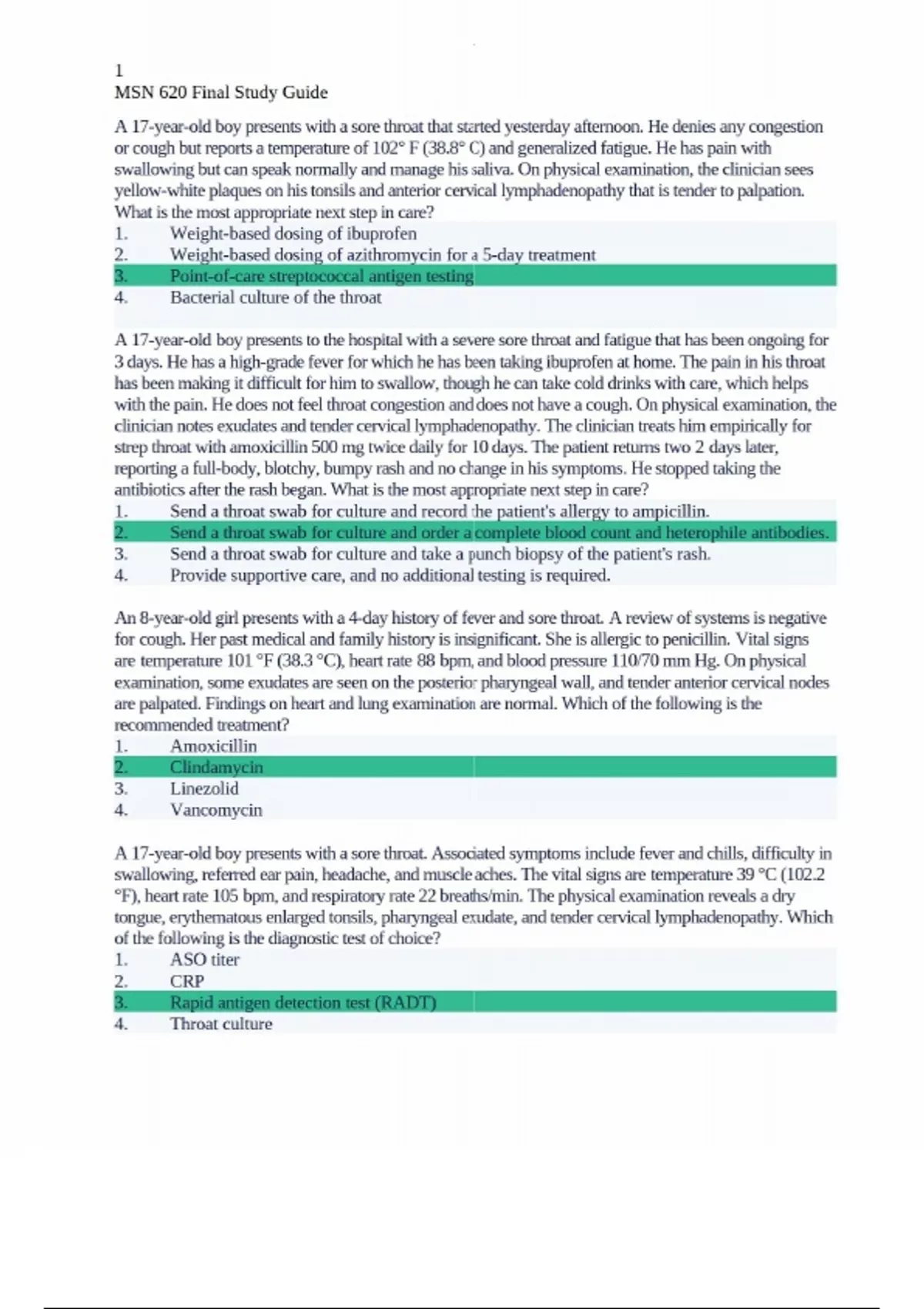 1
MSN 620 Final Study Guide

A 17-year-old boy presents with a sore throat that started yesterday afternoon. He denies any congestion or cough but reports a temperature of 102° F (38.8° C) and generalized fatigue. He has pain with swallowing but can speak normally and manage his saliva. On physical examination, the clinician sees yellow-white plaques on his tonsils and anterior cervical lymphadenopathy that is tender to palpation. What is the most appropriate next step in care?
1. Weight-based dosing of ibuprofen
2. Weight-based dosing of azithromycin for a 5-day treatment
3. Point-of-care streptococcal antigen testing
4. Bacterial culture of the throat

A 17-year-old boy presents to the hospital with a severe sore throat and fatigue that has been ongoing for 3 days. He has a high-grade fever for which he has been taking ibuprofen at home. The pain in his throat has been making it difficult for him to swallow, though he can take cold drinks with care, which helps with the pain. He does not feel throat congestion and does not have a cough. On physical examination, the clinician notes exudates and tender cervical lymphadenopathy. The clinician treats him empirically for strep throat with amoxicillin 500 mg twice daily for 10 days. The patient returns two 2 days later, reporting a full-body, blotchy, bumpy rash and no change in his symptoms. He stopped taking the antibiotics after the rash began. What is the most appropriate next step in care?
1. Send a throat swab for culture and record the patient's allergy to ampicillin.
2. Send a throat swab for culture and order a complete blood count and heterophile antibodies.
3. Send a throat swab for culture and take a punch biopsy of the patient's rash.
4. Provide supportive care, and no additional testing is required.

An 8-year-old girl presents with a 4-day history of fever and sore throat. A review of systems is negative for cough. Her past medical and family history is insignificant. She is allergic to penicillin. Vital signs are temperature 101 °F (38.3 °C), heart rate 88 bpm, and blood pressure 110/70 mm Hg. On physical examination, some exudates are seen on the posterior pharyngeal wall, and tender anterior cervical nodes are palpated. Findings on heart and lung examination are normal. Which of the following is the recommended treatment?
1. Amoxicillin
2. Clindamycin
3. Linezolid
4. Vancomycin

A 17-year-old boy presents with a sore throat. Associated symptoms include fever and chills, difficulty in swallowing, referred ear pain, headache, and muscle aches. The vital signs are temperature 39 °C (102.2 °F), heart rate 105 bpm, and respiratory rate 22 breaths/min. The physical examination reveals a dry tongue, erythematous enlarged tonsils, pharyngeal exudate, and tender cervical lymphadenopathy. Which of the following is the diagnostic test of choice?
1. ASO titer
2. CRP
3. Rapid antigen detection test (RADT)
4. Throat culture